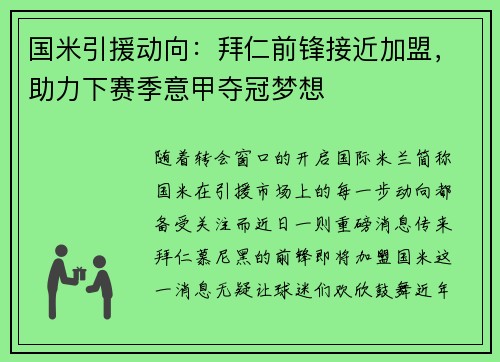 国米引援动向：拜仁前锋接近加盟，助力下赛季意甲夺冠梦想

随着转会窗口的开启国际米兰简称国米在引援市场上的每一步动向都备受关注而近日一则重磅消息传来拜仁慕尼黑的前锋即将加盟国米这一消息无疑让球迷们欢欣鼓舞近年